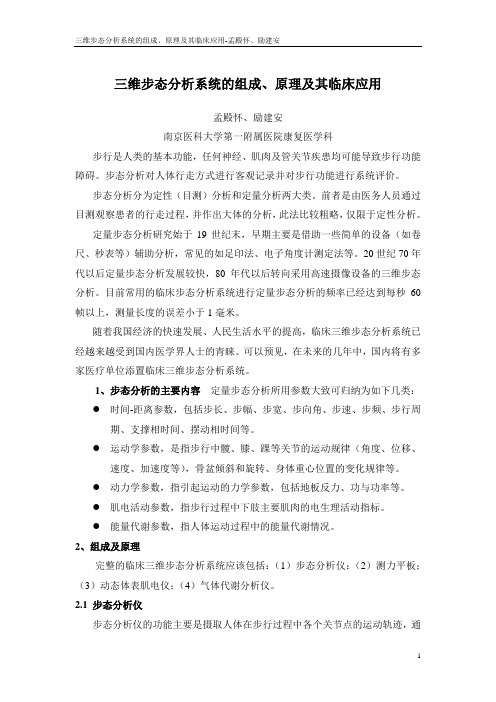 三维步态分析系统的组成、原理及其临床应用-孟殿怀、励建安

三维步态分析系统的组成、原理及其临床应用

孟殿怀、励建安

南京医科大学第一附属医院康复医学科

步行是人类的基本功能，任何神经、肌肉及管关节疾患均可能导致步行功能障碍。步态分析对人体行走方式进行客观记录并对步行功能进行系统评价。

步态分析分为定性（目测）分析和定量分析两大类。前者是由医务人员通过目测观察患者的行走过程，并作出大体的分析，此法比较粗略，仅限于定性分析。

定量步态分析研究始于 19 世纪末，早期主要是借助一些简单的设备（如卷尺、秒表等）辅助分析，常见的如足印法、电子角度计测定法等。20 世纪 70 年代以后定量步态分析发展较快，80 年代以后转向采用高速摄像设备的三维步态分析。目前常用的临床步态分析系统进行定量步态分析的频率已经达到每秒 60 帧以上，测量长度的误差小于 1 毫米。

随着我国经济的快速发展、人民生活水平的提高，临床三维步态分析系统已经越来越受到国内医学界人士的青睐。可以预见，在未来的几年中，国内将有多家医疗单位添置临床三维步态分析系统。

1、步态分析的主要内容 定量步态分析所用参数大致可归纳为如下几类：

● 时间-距离参数，包括步长、步幅、步宽、步向角、步速、步频、步行周期、支撑相时间、摆动相时间等。

● 运动学参数，是指步行中髋、膝、踝等关节的运动规律（角度、位移、速度、加速度等），骨盆倾斜和旋转、身体重心位置的变化规律等。

● 动力学参数，指引起运动的力学参数，包括地板反力、功与功率等。

● 肌电活动参数，指步行过程中下肢主要肌肉的电生理活动指标。

● 能量代谢参数，指人体运动过程中的能量代谢情况。

2、组成及原理

完整的临床三维步态分析系统应该包括：（1）步态分析仪；（2）测力平板；（3）动态体表肌电仪；（4）气体代谢分析仪。

2.1 步态分析仪

步态分析仪的功能主要是摄取人体在步行过程中各个关节点的运动轨迹，通

1